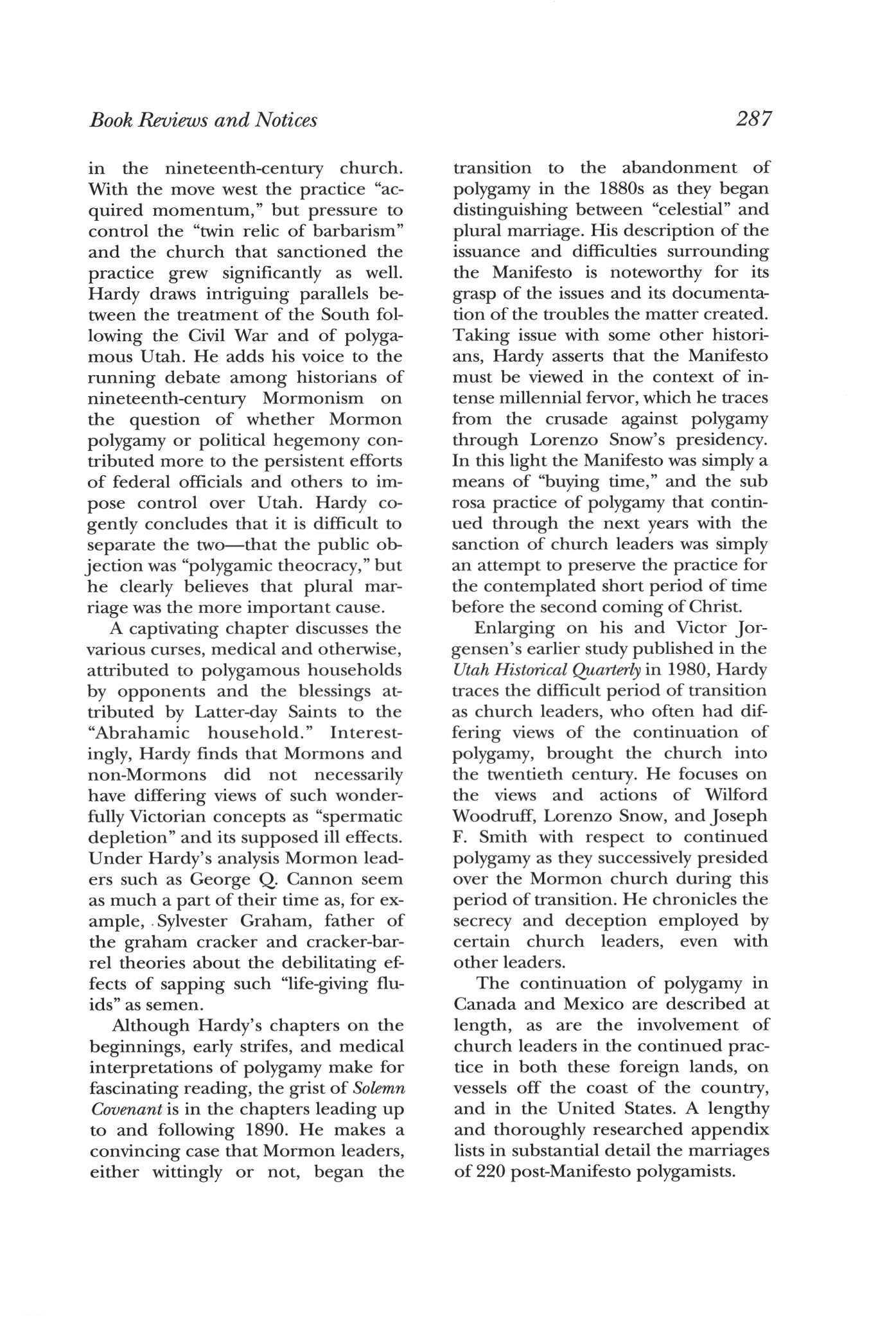 Book Reviews and Notices

287

in the nineteenth-century church. With the move west the practice "acquired momentum," but pressure to control the "twin relic of barbarism" and the church that sanctioned the practice grew significantly as well. Hardy draws intriguing parallels between the treatment of the South following the Civil War and of polygamous Utah. He adds his voice to the running debate among historians of nineteenth-century Mormonism on the question of whether Mormon polygamy or political hegemony contributed more to the persistent efforts of federal officials and others to impose control over Utah. Hardy cogently concludes that it is difficult to separate the two—that the public objection was "polygamic theocracy," but he clearly believes that plural marriage was the more important cause.

A captivating chapter discusses the various curses, medical and otherwise, attributed to polygamous households by opponents and the blessings attributed by Latter-day Saints to the "Abrahamic household." Interestingly, Hardy finds that Mormons and non-Mormons did not necessarily have differing views of such wonderfully Victorian concepts as "spermatic depletion" and its supposed ill effects. Under Hardy's analysis Mormon leaders such as George Q. Cannon seem as much a part of their time as, for example, Sylvester Graham, father of the graham cracker and cracker-barrel theories about the debilitating effects of sapping such "life-giving fluids" as semen.

Although Hardy's chapters on the beginnings, early strifes, and medical interpretations of polygamy make for fascinating reading, the grist of Solemn Covenant is in the chapters leading up to and following 1890. He makes a convincing case that Mormon leaders, either wittingly or not, began the transition to the abandonment of polygamy in the 1880s as they began distinguishing between "celestial" and plural marriage. His description of the issuance and difficulties surrounding the Manifesto is noteworthy for its grasp of the issues and its documentation of the troubles the matter created. Taking issue with some other historians, Hardy asserts that the Manifesto must be viewed in the context of intense millennial fervor, which he traces from the crusade against polygamy through Lorenzo Snow's presidency. In this light the Manifesto was simply a means of "buying time," and the sub rosa practice of polygamy that continued through the next years with the sanction of church leaders was simply an attempt to preserve the practice for the contemplated short period of time before the second coming of Christ.

Enlarging on his and Victor Jorgensen's earlier study published in the Utah Historical Quarterly in 1980, Hardy traces the difficult period of transition as church leaders, who often had differing views of the continuation of polygamy, brought the church into the twentieth century. He focuses on the views and actions of Wilford Woodruff, Lorenzo Snow, and Joseph F. Smith with respect to continued polygamy as they successively presided over the Mormon church during this period of transition. He chronicles the secrecy and deception employed by certain church leaders, even with other leaders.

The continuation of polygamy in Canada and Mexico are described at length, as are the involvement of church leaders in the continued practice in both these foreign lands, on vessels off the coast of the country, and in the United States. A lengthy and thoroughly researched appendix lists in substantial detail the marriages of 220 post-Manifesto polygamists.